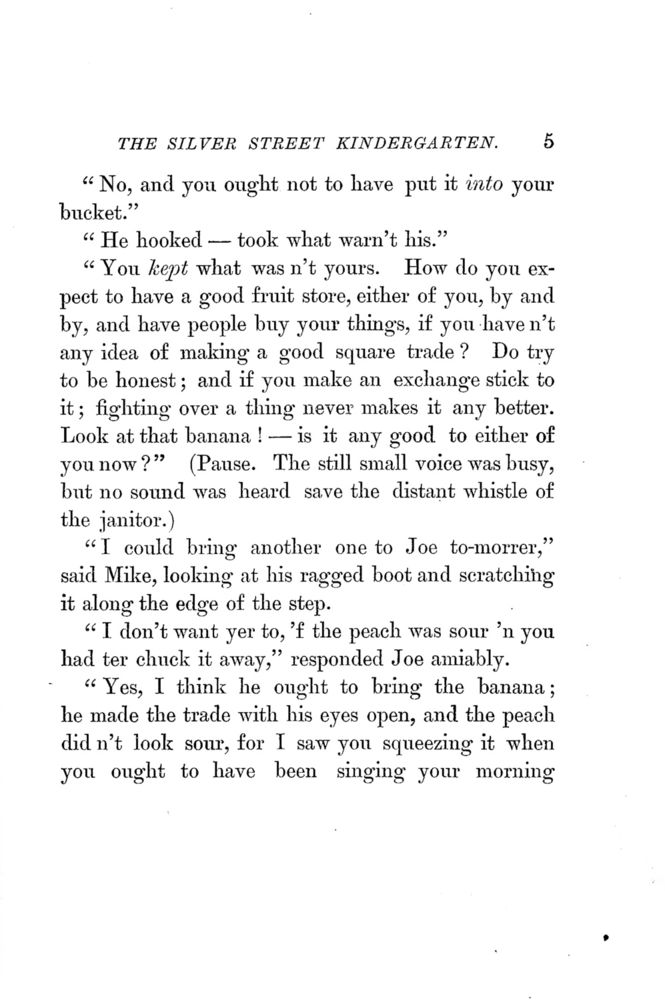 THE SILVER STREET KINDERGARTEN. 5

"No, and you ought not to have put it into your bucket."

"He hooked — took what warn't his."

"You kept what was n't yours. How do you expect to have a good fruit store, either of you, by and by, and have people buy your things, if you have n't any idea of making a good square trade? Do try to be honest; and if you make an exchange stick to it; fighting over a thing never makes it any better. Look at that banana! — is it any good to either of you now?" (Pause. The still small voice was busy, but no sound was heard save the distant whistle of the janitor.)

"I could bring another one to Joe to-morrer," said Mike, looking at his ragged boot and scratching it along the edge of the step.

"I don't want yer to, 'f the peach was sour 'n you had ter chuck it away," responded Joe amiably.

"Yes, I think he ought to bring the banana; he made the trade with his eyes open, and the peach did n't look sour, for I saw you squeezing it when you ought to have been singing your morning